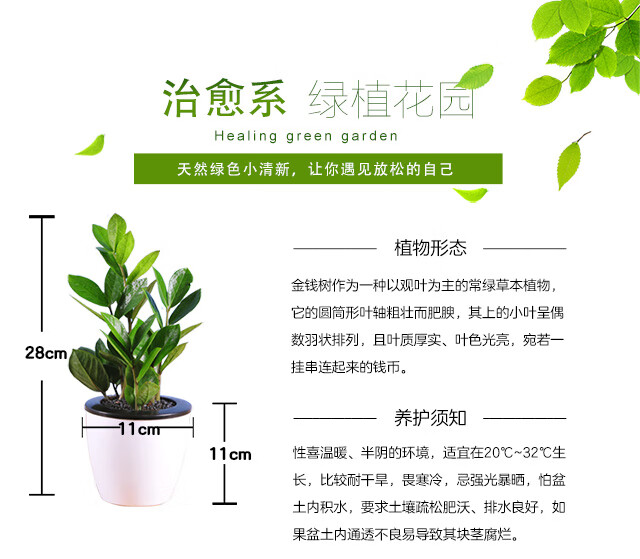 治愈系 绿植花园

Healing green garden

天然绿色小清新，让你遇见放松的自己

28cm

11cm

11cm

植物形态

金钱树作为一种以观叶为主的常绿草本植物，它的圆筒形叶轴粗壮而肥腴，其上的小叶呈偶数羽状排列，且叶质厚实、叶色光亮，宛若一挂串连起来的钱币。

养护须知

性喜温暖、半阴的环境，适宜在20℃~32℃生长，比较耐干旱，畏寒冷，忌强光暴晒，怕盆土内积水，要求土壤疏松肥沃、排水良好，如果盆土内通透不良易导致其块茎腐烂。